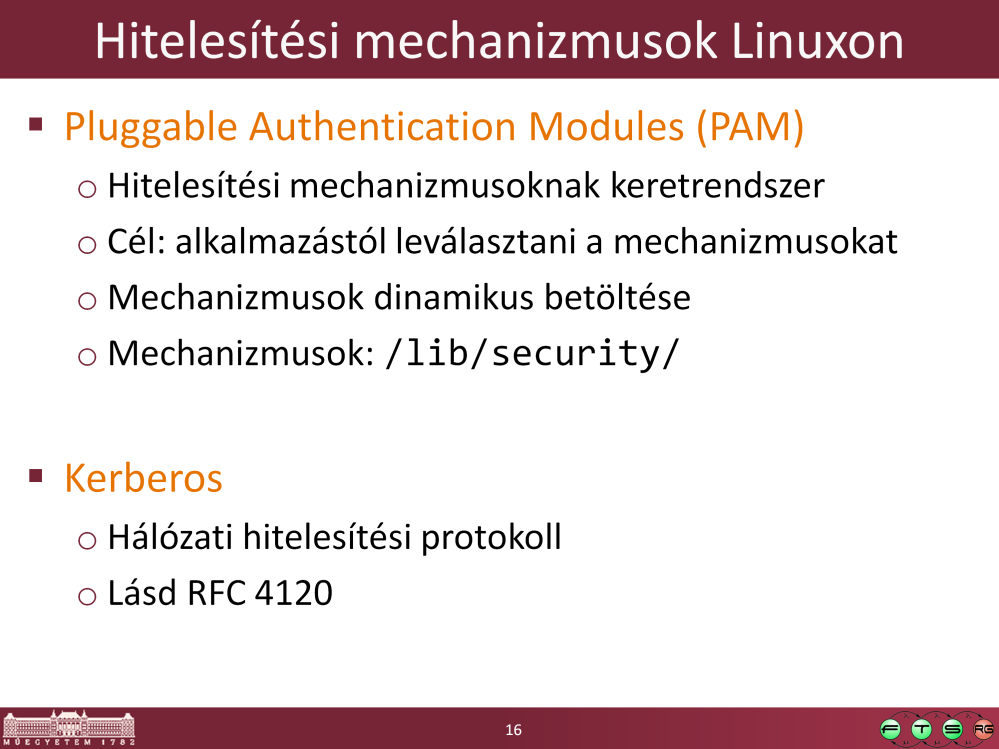 Hitelesítési mechanizmusok Linuxon

▪ Pluggable Authentication Modules (PAM)
o Hitelesítési mechanizmusoknak keretrendszer
o Cél: alkalmazástól leválasztani a mechanizmusokat
o Mechanizmusok dinamikus betöltése
o Mechanizmusok: /lib/security/

▪ Kerberos
o Hálózati hitelesítési protokoll
o Lásd RFC 4120

MŰEGYETEM 1782

16

F T S RG